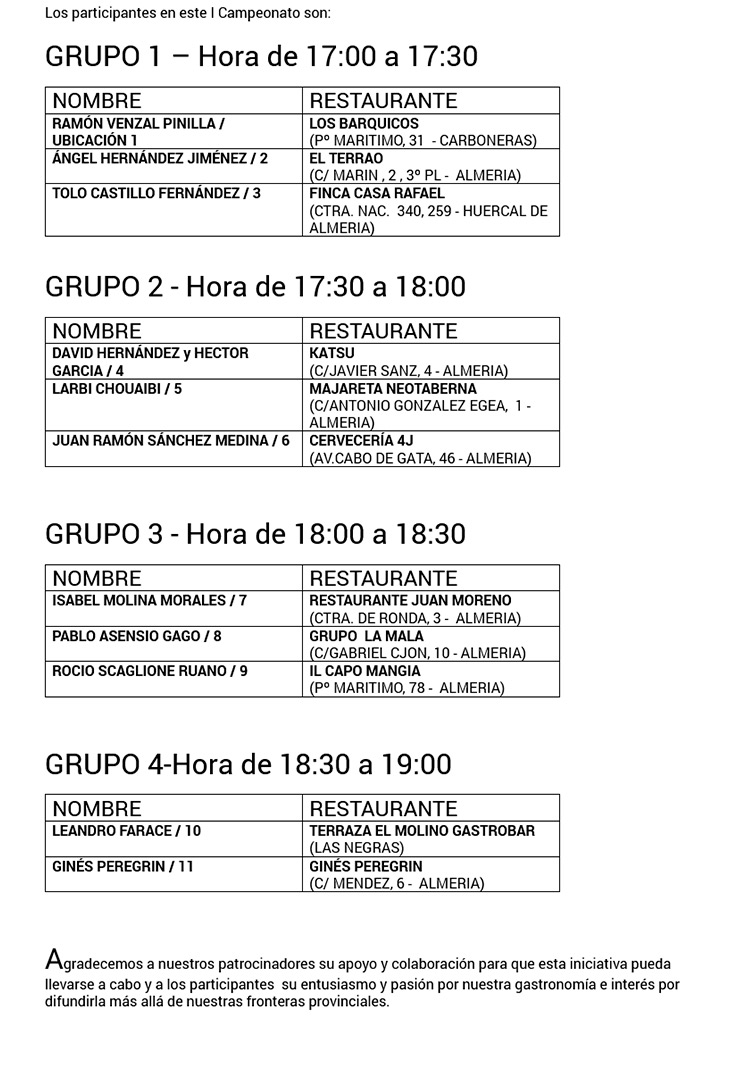 Los participantes en este I Campeonato son:

GRUPO 1 – Hora de 17:00 a 17:30

| NOMBRE | RESTAURANTE |
|---|---|
| RAMÓN VENZAL PINILLA / UBICACIÓN 1 | LOS BARQUICOS (Pº MARITIMO, 31 - CARBONERAS) |
| ÁNGEL HERNÁNDEZ JIMÉNEZ / 2 | EL TERRAO (C/ MARIN , 2 , 3º PL - ALMERIA) |
| TOLO CASTILLO FERNÁNDEZ / 3 | FINCA CASA RAFAEL (CTRA. NAC. 340, 259 - HUERCAL DE ALMERIA) |

GRUPO 2 - Hora de 17:30 a 18:00

| NOMBRE | RESTAURANTE |
|---|---|
| DAVID HERNÁNDEZ y HECTOR GARCIA / 4 | KATSU (C/JAVIER SANZ, 4 - ALMERIA) |
| LARBI CHOUAIBI / 5 | MAJARETA NEOTABERNA (C/ANTONIO GONZALEZ EGEA, 1 - ALMERIA) |
| JUAN RAMÓN SÁNCHEZ MEDINA / 6 | CERVECERÍA 4J (AV.CABO DE GATA, 46 - ALMERIA) |

GRUPO 3 - Hora de 18:00 a 18:30

| NOMBRE | RESTAURANTE |
|---|---|
| ISABEL MOLINA MORALES / 7 | RESTAURANTE JUAN MORENO (CTRA. DE RONDA, 3 - ALMERIA) |
| PABLO ASENSIO GAGO / 8 | GRUPO LA MALA (C/GABRIEL CJON, 10 - ALMERIA) |
| ROCIO SCAGLIONE RUANO / 9 | IL CAPO MANGIA (Pº MARITIMO, 78 - ALMERIA) |

GRUPO 4-Hora de 18:30 a 19:00

| NOMBRE | RESTAURANTE |
|---|---|
| LEANDRO FARACE / 10 | TERRAZA EL MOLINO GASTROBAR (LAS NEGRAS) |
| GINÉS PEREGRIN / 11 | GINÉS PEREGRIN (C/ MENDEZ, 6 - ALMERIA) |

Agradecemos a nuestros patrocinadores su apoyo y colaboración para que esta iniciativa pueda llevarse a cabo y a los participantes su entusiasmo y pasión por nuestra gastronomía e interés por difundirla más allá de nuestras fronteras provinciales.